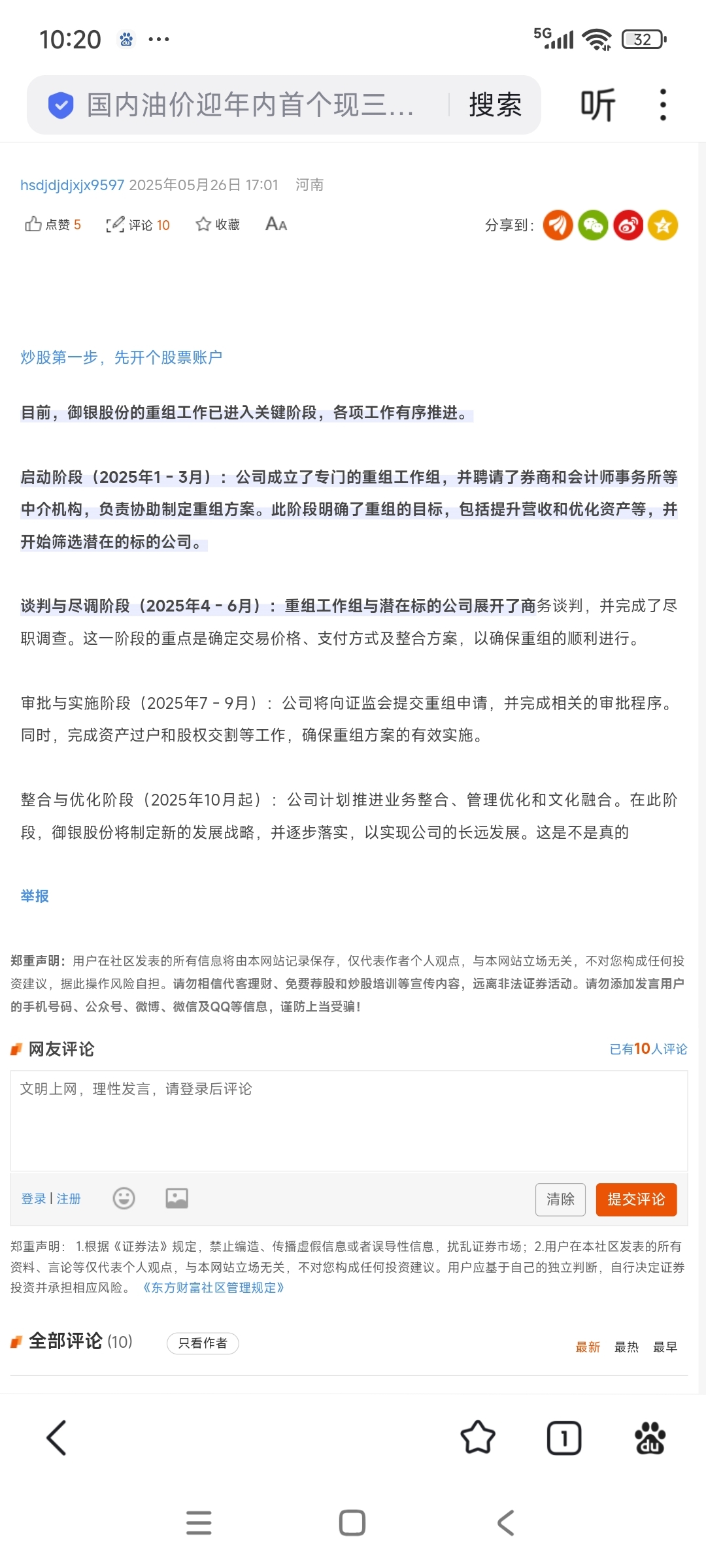 10:20 ···
5G 32

国内油价迎年内首个现三...
搜索
听

hsdjdjdjxjx9597 2025年05月26日 17:01 河南

点赞 5 评论 10 收藏 AA 分享到：

炒股第一步，先开个股票账户

目前，御银股份的重组工作已进入关键阶段，各项工作有序推进。

启动阶段（2025年1 - 3月）：公司成立了专门的重组工作组，并聘请了券商和会计师事务所等中介机构，负责协助制定重组方案。此阶段明确了重组的目标，包括提升营收和优化资产等，并开始筛选潜在的标的公司。

谈判与尽调阶段（2025年4 - 6月）：重组工作组与潜在标的公司展开了商务谈判，并完成了尽职调查。这一阶段的重点是确定交易价格、支付方式及整合方案，以确保重组的顺利进行。

审批与实施阶段（2025年7 - 9月）：公司将向证监会提交重组申请，并完成相关的审批程序。同时，完成资产过户和股权交割等工作，确保重组方案的有效实施。

整合与优化阶段（2025年10月起）：公司计划推进业务整合、管理优化和文化融合。在此阶段，御银股份将制定新的发展战略，并逐步落实，以实现公司的长远发展。这是不是真的

举报

郑重声明：用户在社区发表的所有信息将由本网站记录保存，仅代表作者个人观点，与本网站立场无关，不对您构成任何投资建议，据此操作风险自担。请勿相信代客理财、免费荐股和炒股培训等宣传内容，远离非法证券活动。请勿添加发言用户的手机号码、公众号、微博、微信及QQ等信息，谨防上当受骗！

网友评论
已有10人评论

文明上网，理性发言，请登录后评论

登录 | 注册
清除
提交评论

郑重声明：1.根据《证券法》规定，禁止编造、传播虚假信息或者误导性信息，扰乱证券市场；2.用户在本社区发表的所有资料、言论等仅代表个人观点，与本网站立场无关，不对您构成任何投资建议。用户应基于自己的独立判断，自行决定证券投资并承担相应风险。《东方财富社区管理规定》

全部评论 (10) 只看作者
最新 最热 最早

1